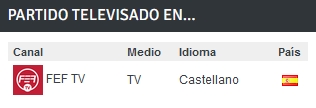 PARTIDO TELEVISADO EN...

| Canal | Medio | Idioma | País |
|---|---|---|---|
| FEF TV FEF TV | TV | Castellano | |